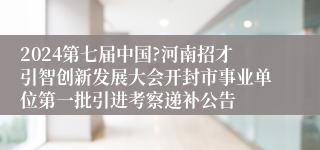 2024第七届中国?河南招才引智创新发展大会开封市事业单位第一批引进考察递补公告